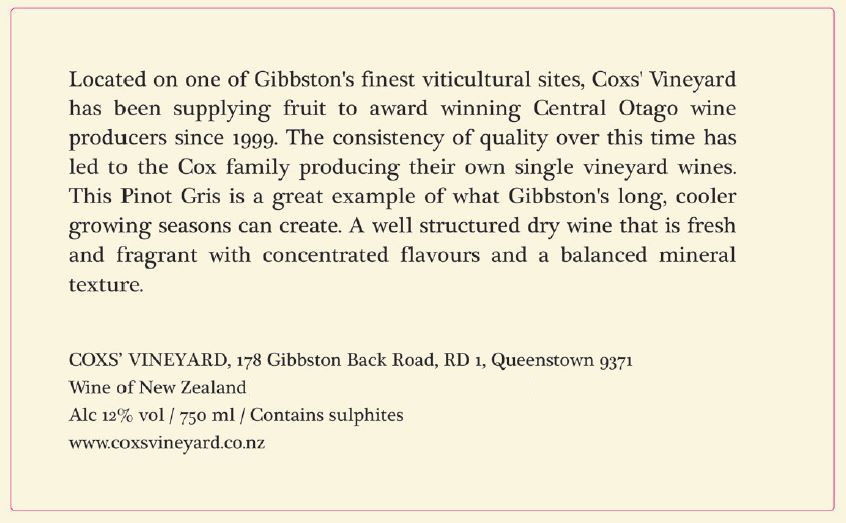 Located on one of Gibbston's finest viticultural sites, Coxs' Vineyard has been supplying fruit to award winning Central Otago wine producers since 1999. The consistency of quality over this time has led to the Cox family producing their own single vineyard wines. This Pinot Gris is a great example of what Gibbston's long, cooler growing seasons can create. A well structured dry wine that is fresh and fragrant with concentrated flavours and a balanced mineral texture.

COXS' VINEYARD, 178 Gibbston Back Road, RD 1, Queenstown 9371
Wine of New Zealand
Alc 12% vol / 750 ml / Contains sulphites
www.coxsvineyard.co.nz